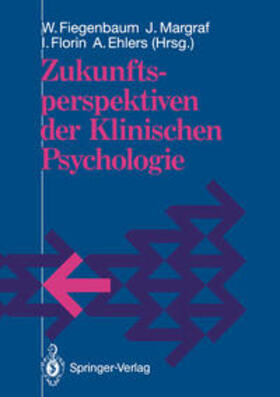 W. Fiegenbaum J. Margraf
I. Florin A. Ehlers (Hrsg.)

Zukunftsperspektiven der Klinischen Psychologie

Springer-Verlag